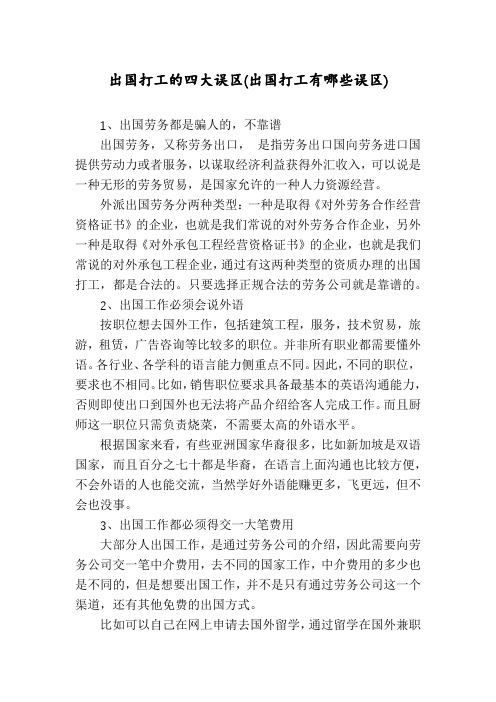 出国打工的四大误区(出国打工有哪些误区)

1、出国劳务都是骗人的，不靠谱

出国劳务，又称劳务出口， 是指劳务出口国向劳务进口国提供劳动力或者服务，以谋取经济利益获得外汇收入，可以说是一种无形的劳务贸易，是国家允许的一种人力资源经营。

外派出国劳务分两种类型：一种是取得《对外劳务合作经营资格证书》的企业，也就是我们常说的对外劳务合作企业，另外一种是取得《对外承包工程经营资格证书》的企业，也就是我们常说的对外承包工程企业，通过有这两种类型的资质办理的出国打工，都是合法的。只要选择正规合法的劳务公司就是靠谱的。

2、出国工作必须会说外语

按职位想去国外工作，包括建筑工程，服务，技术贸易，旅游，租赁，广告咨询等比较多的职位。并非所有职业都需要懂外语。各行业、各学科的语言能力侧重点不同。因此，不同的职位，要求也不相同。比如，销售职位要求具备最基本的英语沟通能力，否则即使出口到国外也无法将产品介绍给客人完成工作。而且厨师这一职位只需负责烧菜，不需要太高的外语水平。

根据国家来看，有些亚洲国家华裔很多，比如新加坡是双语国家，而且百分之七十都是华裔，在语言上面沟通也比较方便，不会外语的人也能交流，当然学好外语能赚更多，飞更远，但不会也没事。

3、出国工作都必须得交一大笔费用

大部分人出国工作，是通过劳务公司的介绍，因此需要向劳务公司交一笔中介费用，去不同的国家工作，中介费用的多少也是不同的，但是想要出国工作，并不是只有通过劳务公司这一个渠道，还有其他免费的出国方式。

比如可以自己在网上申请去国外留学，通过留学在国外兼职